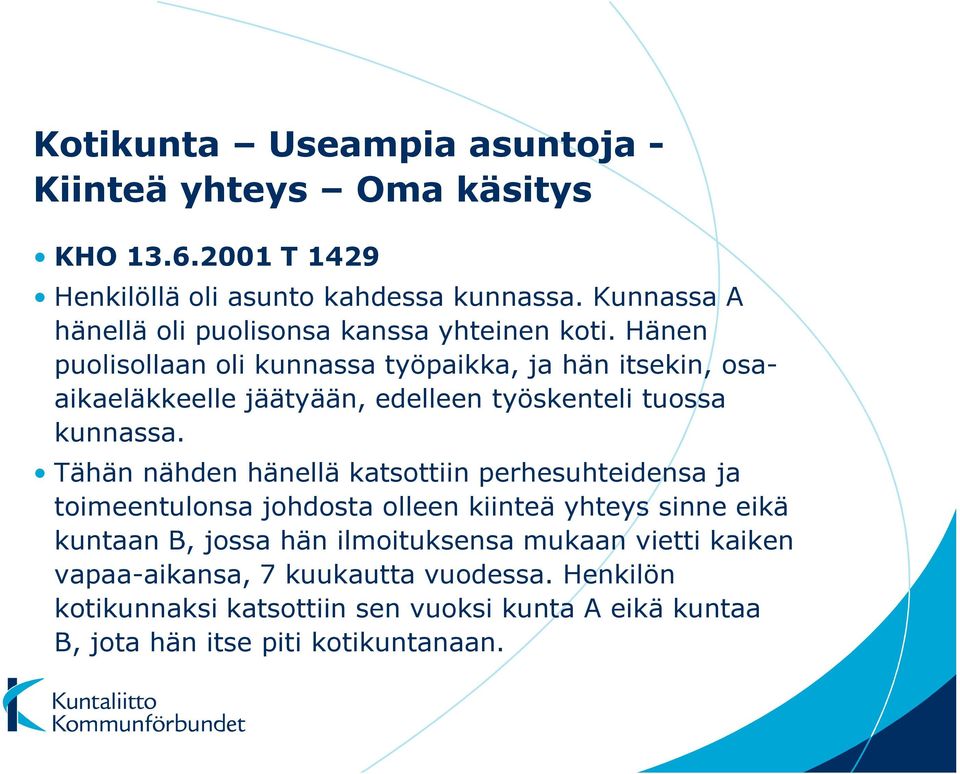 Kotikunta – Useampia asuntoja - Kiinteä yhteys – Oma käsitys

• KHO 13.6.2001 T 1429

• Henkilöllä oli asunto kahdessa kunnassa. Kunnassa A hänellä oli puolisonsa kanssa yhteinen koti. Hänen puolisollaan oli kunnassa työpaikka, ja hän itsekin, osa-aikaeläkkeelle jäätyään, edelleen työskenteli tuossa kunnassa.

• Tähän nähden hänellä katsottiin perhesuhteidensa ja toimeentulonsa johdosta olleen kiinteä yhteys sinne eikä kuntaan B, jossa hän ilmoituksensa mukaan vietti kaiken vapaa-aikansa, 7 kuukautta vuodessa. Henkilön kotikunnaksi katsottiin sen vuoksi kunta A eikä kuntaa B, jota hän itse piti kotikuntanaan.

Kuntaliitto
Kommunförbundet